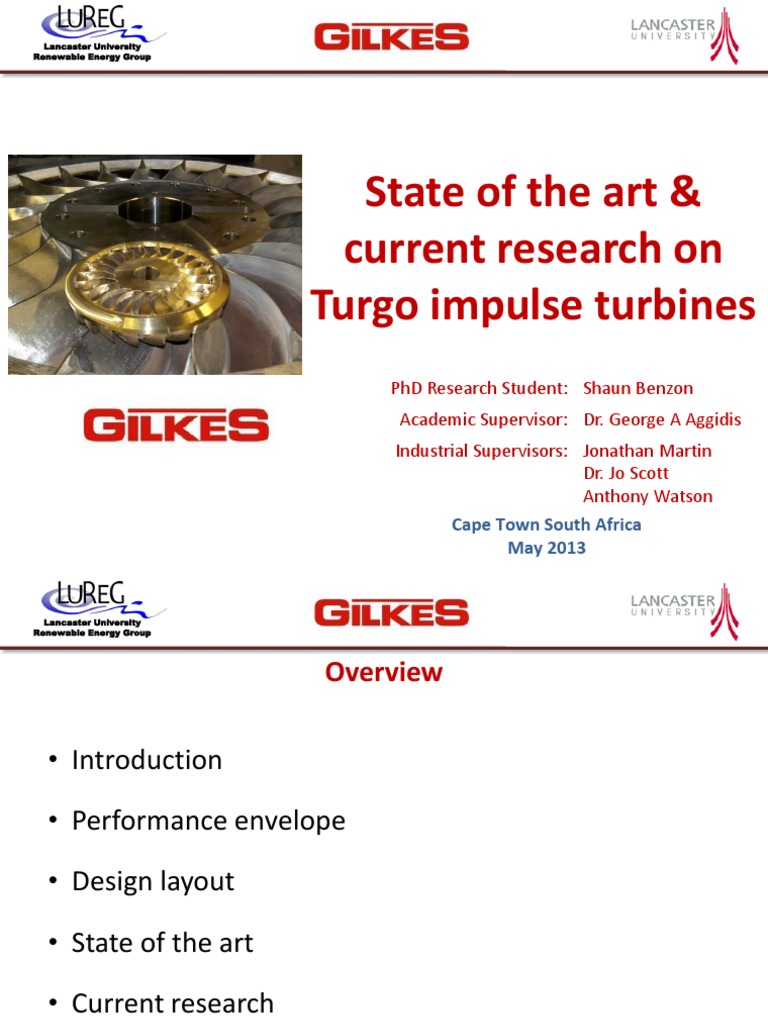 LUREG
Lancaster University
Renewable Energy Group

GILKES

LANCASTER
UNIVERSITY

State of the art & current research on Turgo impulse turbines

GILKES

PhD Research Student: Shaun Benzon
Academic Supervisor: Dr. George A Aggidis
Industrial Supervisors: Jonathan Martin
Dr. Jo Scott
Anthony Watson

Cape Town South Africa
May 2013

LUREG
Lancaster University
Renewable Energy Group

GILKES

LANCASTER
UNIVERSITY

Overview

• Introduction
• Performance envelope
• Design layout
• State of the art
• Current research